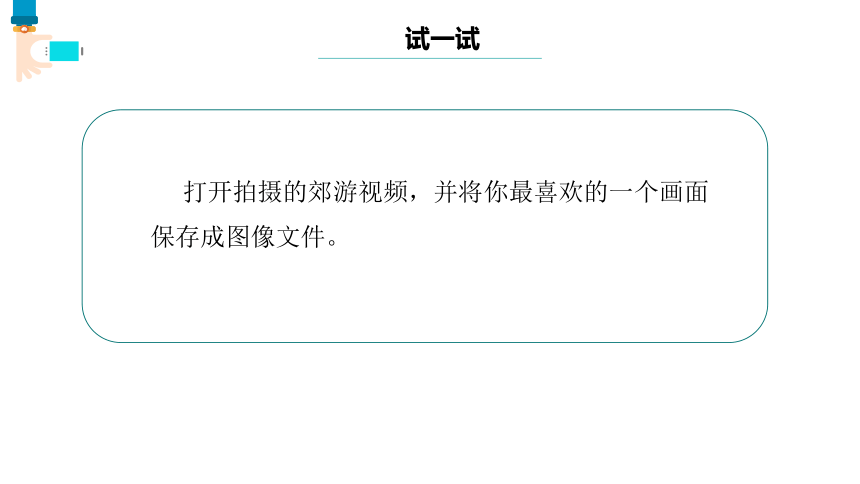 试一试

打开拍摄的郊游视频，并将你最喜欢的一个画面保存成图像文件。